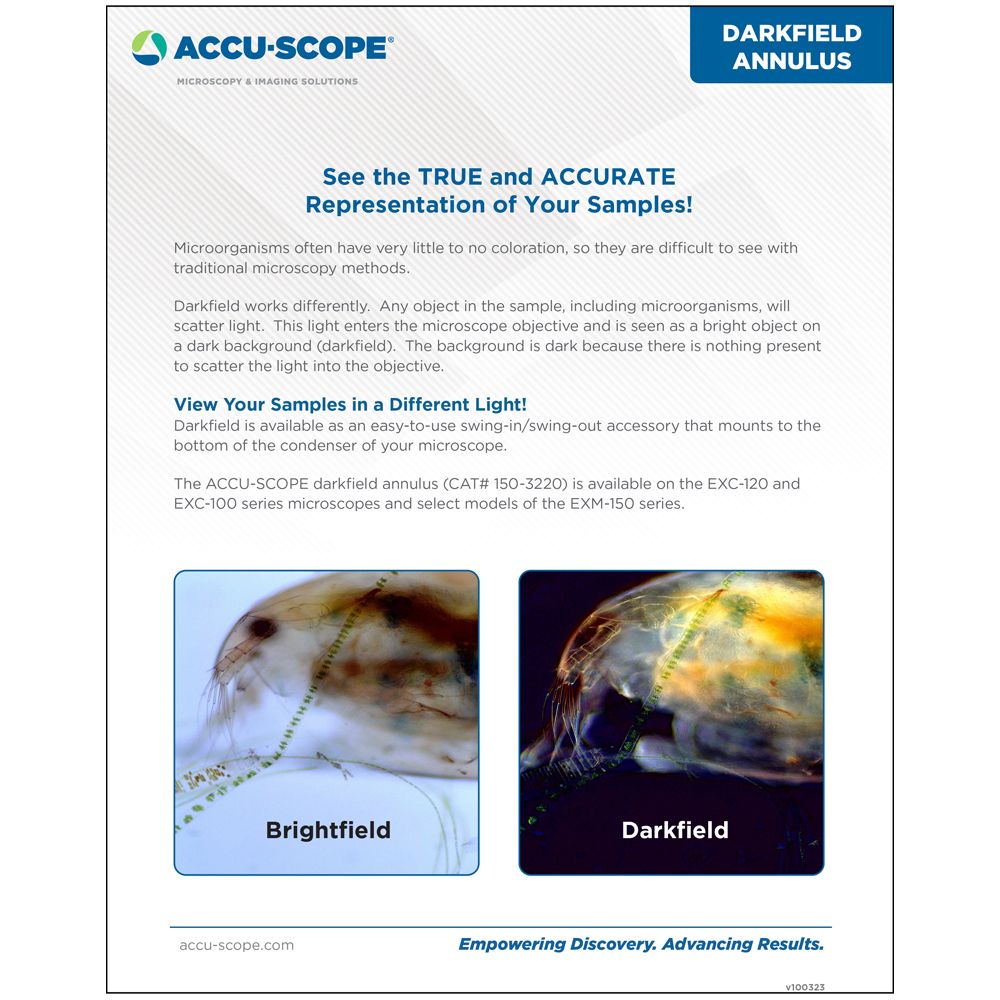 ACCU-SCOPE®
MICROSCOPY & IMAGING SOLUTIONS

DARKFIELD ANNULUS

See the TRUE and ACCURATE Representation of Your Samples!

Microorganisms often have very little to no coloration, so they are difficult to see with traditional microscopy methods.

Darkfield works differently. Any object in the sample, including microorganisms, will scatter light. This light enters the microscope objective and is seen as a bright object on a dark background (darkfield). The background is dark because there is nothing present to scatter the light into the objective.

View Your Samples in a Different Light!
Darkfield is available as an easy-to-use swing-in/swing-out accessory that mounts to the bottom of the condenser of your microscope.

The ACCU-SCOPE darkfield annulus (CAT# 150-3220) is available on the EXC-120 and EXC-100 series microscopes and select models of the EXM-150 series.

Brightfield

Darkfield

accu-scope.com

Empowering Discovery. Advancing Results.

v100323